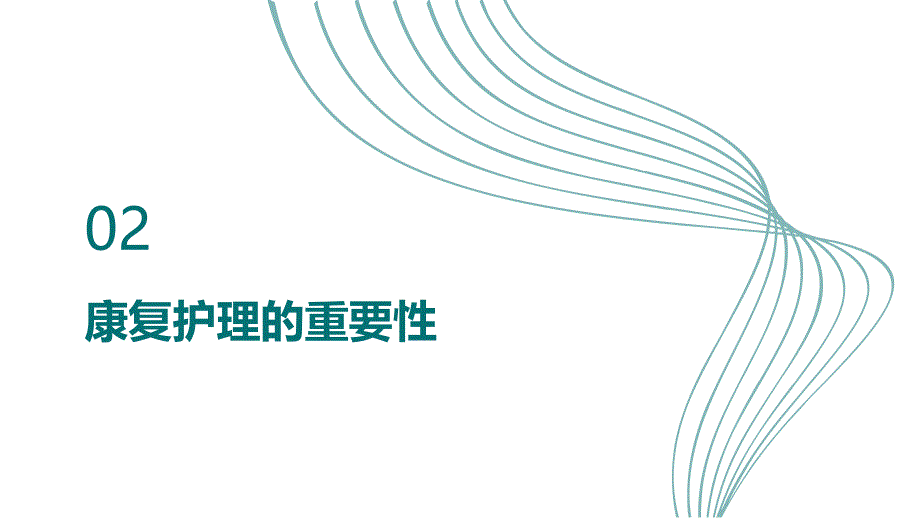 02

康复护理的重要性